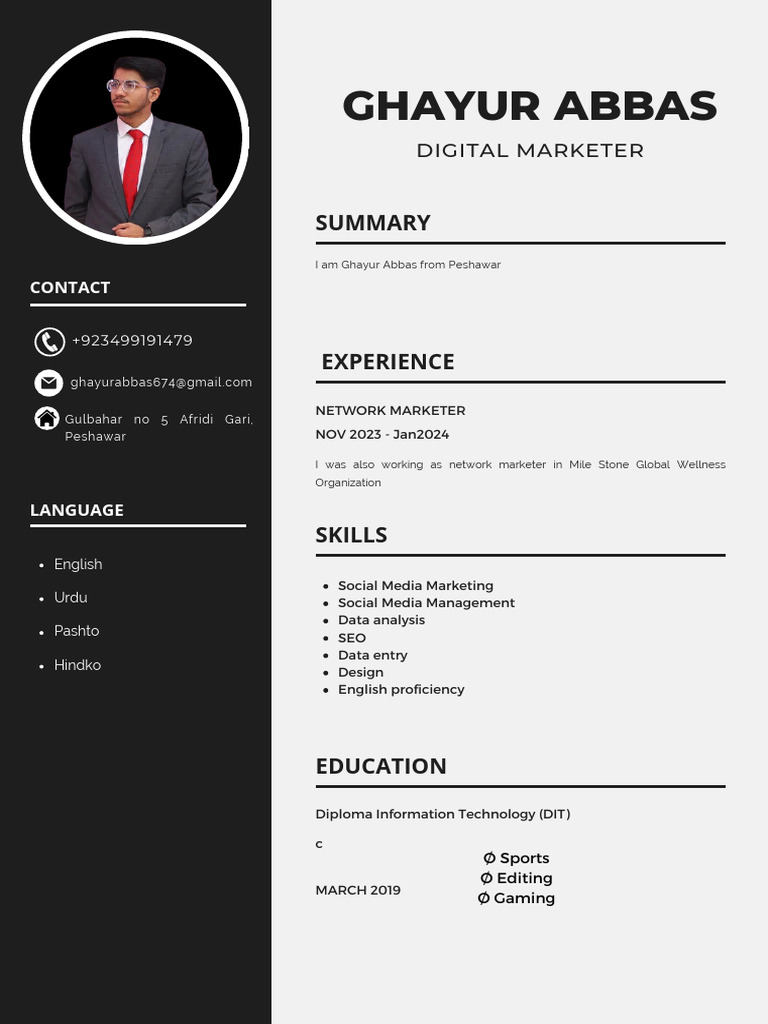 CONTACT

+923499191479

ghayurabbas674@gmail.com

Gulbahar no 5 Afridi Gari, Peshawar

LANGUAGE

- English
- Urdu
- Pashto
- Hindko

GHAYUR ABBAS

DIGITAL MARKETER

SUMMARY

I am Ghayur Abbas from Peshawar

EXPERIENCE

NETWORK MARKETER

NOV 2023 - Jan2024

I was also working as network marketer in Mile Stone Global Wellness Organization

SKILLS

- Social Media Marketing
- Social Media Management
- Data analysis
- SEO
- Data entry
- Design
- English proficiency

EDUCATION

Diploma Information Technology (DIT)

c

MARCH 2019

Ø Sports
Ø Editing
Ø Gaming